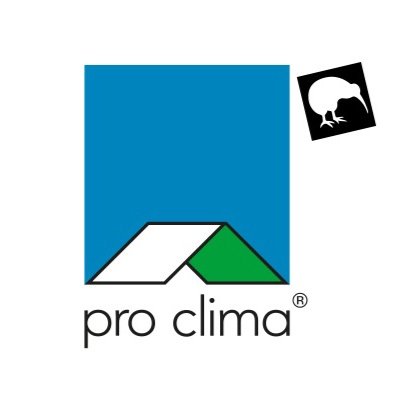 pro clima®